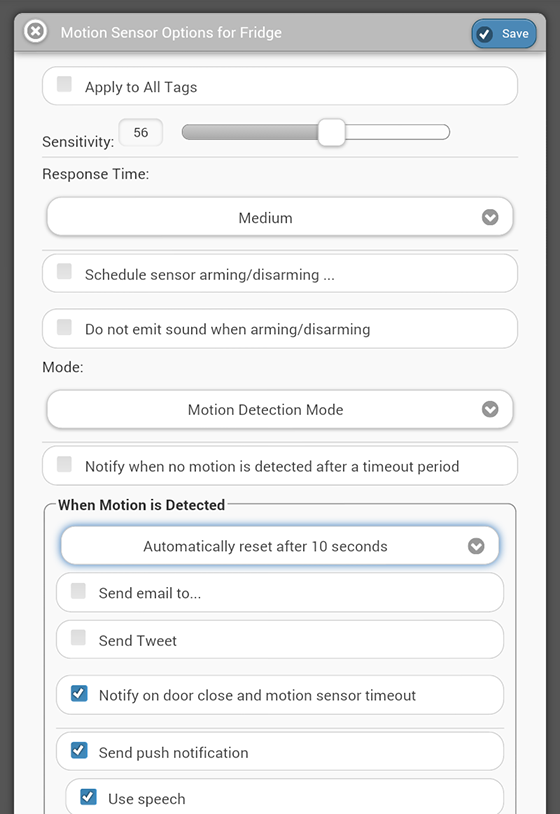 Motion Sensor Options for Fridge

Save

Apply to All Tags

Sensitivity: 56

Response Time:

Medium

Schedule sensor arming/disarming ...

Do not emit sound when arming/disarming

Mode:

Motion Detection Mode

Notify when no motion is detected after a timeout period

When Motion is Detected

Automatically reset after 10 seconds

Send email to...

Send Tweet

Notify on door close and motion sensor timeout

Send push notification

Use speech